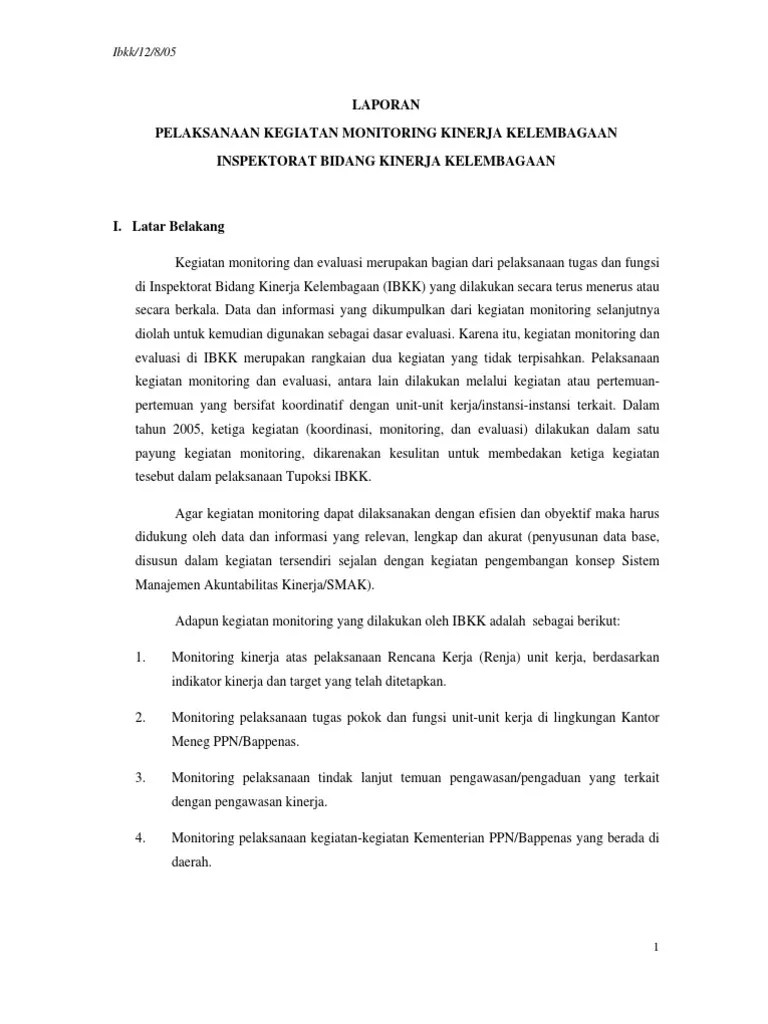 Ibkk/12/8/05

LAPORAN

PELAKSANAAN KEGIATAN MONITORING KINERJA KELEMBAGAAN

INSPEKTORAT BIDANG KINERJA KELEMBAGAAN

I. Latar Belakang

Kegiatan monitoring dan evaluasi merupakan bagian dari pelaksanaan tugas dan fungsi di Inspektorat Bidang Kinerja Kelembagaan (IBKK) yang dilakukan secara terus menerus atau secara berkala. Data dan informasi yang dikumpulkan dari kegiatan monitoring selanjutnya diolah untuk kemudian digunakan sebagai dasar evaluasi. Karena itu, kegiatan monitoring dan evaluasi di IBKK merupakan rangkaian dua kegiatan yang tidak terpisahkan. Pelaksanaan kegiatan monitoring dan evaluasi, antara lain dilakukan melalui kegiatan atau pertemuan-pertemuan yang bersifat koordinatif dengan unit-unit kerja/instansi-instansi terkait. Dalam tahun 2005, ketiga kegiatan (koordinasi, monitoring, dan evaluasi) dilakukan dalam satu payung kegiatan monitoring, dikarenakan kesulitan untuk membedakan ketiga kegiatan tesebut dalam pelaksanaan Tupoksi IBKK.

Agar kegiatan monitoring dapat dilaksanakan dengan efisien dan obyektif maka harus didukung oleh data dan informasi yang relevan, lengkap dan akurat (penyusunan data base, disusun dalam kegiatan tersendiri sejalan dengan kegiatan pengembangan konsep Sistem Manajemen Akuntabilitas Kinerja/SMAK).

Adapun kegiatan monitoring yang dilakukan oleh IBKK adalah sebagai berikut:

1. Monitoring kinerja atas pelaksanaan Rencana Kerja (Renja) unit kerja, berdasarkan indikator kinerja dan target yang telah ditetapkan.

2. Monitoring pelaksanaan tugas pokok dan fungsi unit-unit kerja di lingkungan Kantor Meneg PPN/Bappenas.

3. Monitoring pelaksanaan tindak lanjut temuan pengawasan/pengaduan yang terkait dengan pengawasan kinerja.

4. Monitoring pelaksanaan kegiatan-kegiatan Kementerian PPN/Bappenas yang berada di daerah.

1